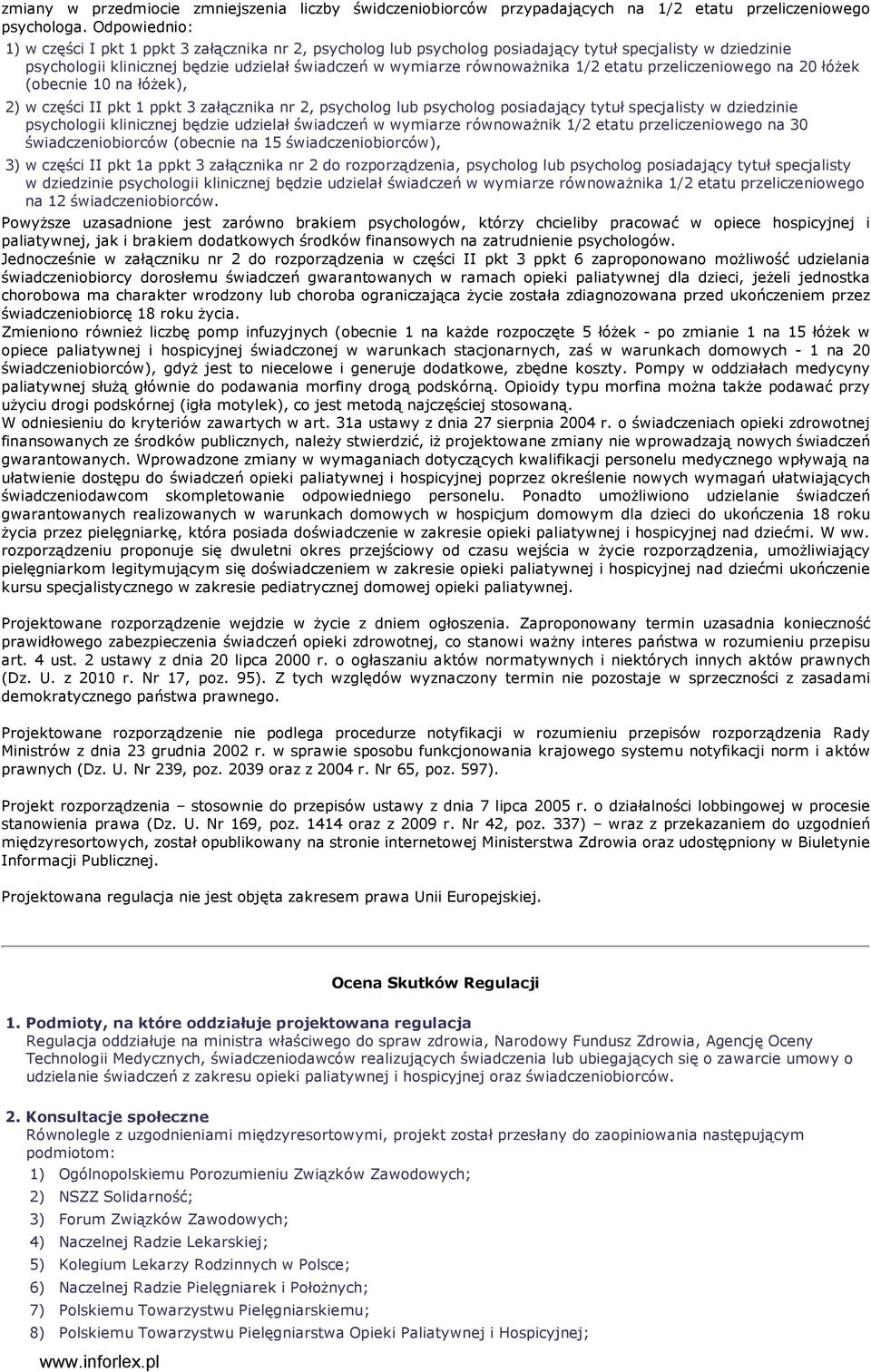 zmiany w przedmiocie zmniejszenia liczby świdczeniobiorców przypadających na 1/2 etatu przeliczeniowego psychologa. Odpowiednio:

1) w części I pkt 1 ppkt 3 załącznika nr 2, psycholog lub psycholog posiadający tytuł specjalisty w dziedzinie psychologii klinicznej będzie udzielał świadczeń w wymiarze równoważnika 1/2 etatu przeliczeniowego na 20 łóżek (obecnie 10 na łóżek),

2) w części II pkt 1 ppkt 3 załącznika nr 2, psycholog lub psycholog posiadający tytuł specjalisty w dziedzinie psychologii klinicznej będzie udzielał świadczeń w wymiarze równoważnik 1/2 etatu przeliczeniowego na 30 świadczeniobiorców (obecnie na 15 świadczeniobiorców),

3) w części II pkt 1a ppkt 3 załącznika nr 2 do rozporządzenia, psycholog lub psycholog posiadający tytuł specjalisty w dziedzinie psychologii klinicznej będzie udzielał świadczeń w wymiarze równoważnika 1/2 etatu przeliczeniowego na 12 świadczeniobiorców.

Powyższe uzasadnione jest zarówno brakiem psychologów, którzy chcieliby pracować w opiece hospicyjnej i paliatywnej, jak i brakiem dodatkowych środków finansowych na zatrudnienie psychologów.

Jednocześnie w załączniku nr 2 do rozporządzenia w części II pkt 3 ppkt 6 zaproponowano możliwość udzielania świadczeniobiorcy dorosłemu świadczeń gwarantowanych w ramach opieki paliatywnej dla dzieci, jeżeli jednostka chorobowa ma charakter wrodzony lub choroba ograniczająca życie została zdiagnozowana przed ukończeniem przez świadczeniobiorcę 18 roku życia.

Zmieniono również liczbę pomp infuzyjnych (obecnie 1 na każde rozpoczęte 5 łóżek - po zmianie 1 na 15 łóżek w opiece paliatywnej i hospicyjnej świadczonej w warunkach stacjonarnych, zaś w warunkach domowych - 1 na 20 świadczeniobiorców), gdyż jest to niecelowe i generuje dodatkowe, zbędne koszty. Pompy w oddziałach medycyny paliatywnej służą głównie do podawania morfiny drogą podskórną. Opioidy typu morfina można także podawać przy użyciu drogi podskórnej (igła motylek), co jest metodą najczęściej stosowaną.

W odniesieniu do kryteriów zawartych w art. 31a ustawy z dnia 27 sierpnia 2004 r. o świadczeniach opieki zdrowotnej finansowanych ze środków publicznych, należy stwierdzić, iż projektowane zmiany nie wprowadzają nowych świadczeń gwarantowanych. Wprowadzone zmiany w wymaganiach dotyczących kwalifikacji personelu medycznego wpływają na ułatwienie dostępu do świadczeń opieki paliatywnej i hospicyjnej poprzez określenie nowych wymagań ułatwiających świadczeniodawcom skompletowanie odpowiedniego personelu. Ponadto umożliwiono udzielanie świadczeń gwarantowanych realizowanych w warunkach domowych w hospicjum domowym dla dzieci do ukończenia 18 roku życia przez pielęgniarkę, która posiada doświadczenie w zakresie opieki paliatywnej i hospicyjnej nad dziećmi. W ww. rozporządzeniu proponuje się dwuletni okres przejściowy od czasu wejścia w życie rozporządzenia, umożliwiający pielęgniarkom legitymującym się doświadczeniem w zakresie opieki paliatywnej i hospicyjnej nad dziećmi ukończenie kursu specjalistycznego w zakresie pediatrycznej domowej opieki paliatywnej.

Projektowane rozporządzenie wejdzie w życie z dniem ogłoszenia. Zaproponowany termin uzasadnia konieczność prawidłowego zabezpieczenia świadczeń opieki zdrowotnej, co stanowi ważny interes państwa w rozumieniu przepisu art. 4 ust. 2 ustawy z dnia 20 lipca 2000 r. o ogłaszaniu aktów normatywnych i niektórych innych aktów prawnych (Dz. U. z 2010 r. Nr 17, poz. 95). Z tych względów wyznaczony termin nie pozostaje w sprzeczności z zasadami demokratycznego państwa prawnego.

Projektowane rozporządzenie nie podlega procedurze notyfikacji w rozumieniu przepisów rozporządzenia Rady Ministrów z dnia 23 grudnia 2002 r. w sprawie sposobu funkcjonowania krajowego systemu notyfikacji norm i aktów prawnych (Dz. U. Nr 239, poz. 2039 oraz z 2004 r. Nr 65, poz. 597).

Projekt rozporządzenia – stosownie do przepisów ustawy z dnia 7 lipca 2005 r. o działalności lobbingowej w procesie stanowienia prawa (Dz. U. Nr 169, poz. 1414 oraz z 2009 r. Nr 42, poz. 337) – wraz z przekazaniem do uzgodnień międzyresortowych, został opublikowany na stronie internetowej Ministerstwa Zdrowia oraz udostępniony w Biuletynie Informacji Publicznej.

Projektowana regulacja nie jest objęta zakresem prawa Unii Europejskiej.

Ocena Skutków Regulacji

1. Podmioty, na które oddziałuje projektowana regulacja
Regulacja oddziałuje na ministra właściwego do spraw zdrowia, Narodowy Fundusz Zdrowia, Agencję Oceny Technologii Medycznych, świadczeniodawców realizujących świadczenia lub ubiegających się o zawarcie umowy o udzielanie świadczeń z zakresu opieki paliatywnej i hospicyjnej oraz świadczeniobiorców.

2. Konsultacje społeczne
Równolegle z uzgodnieniami międzyresortowymi, projekt został przesłany do zaopiniowania następującym podmiotom:
1) Ogólnopolskiemu Porozumieniu Związków Zawodowych;
2) NSZZ Solidarność;
3) Forum Związków Zawodowych;
4) Naczelnej Radzie Lekarskiej;
5) Kolegium Lekarzy Rodzinnych w Polsce;
6) Naczelnej Radzie Pielęgniarek i Położnych;
7) Polskiemu Towarzystwu Pielęgniarskiemu;
8) Polskiemu Towarzystwu Pielęgniarstwa Opieki Paliatywnej i Hospicyjnej;

www.inforlex.pl